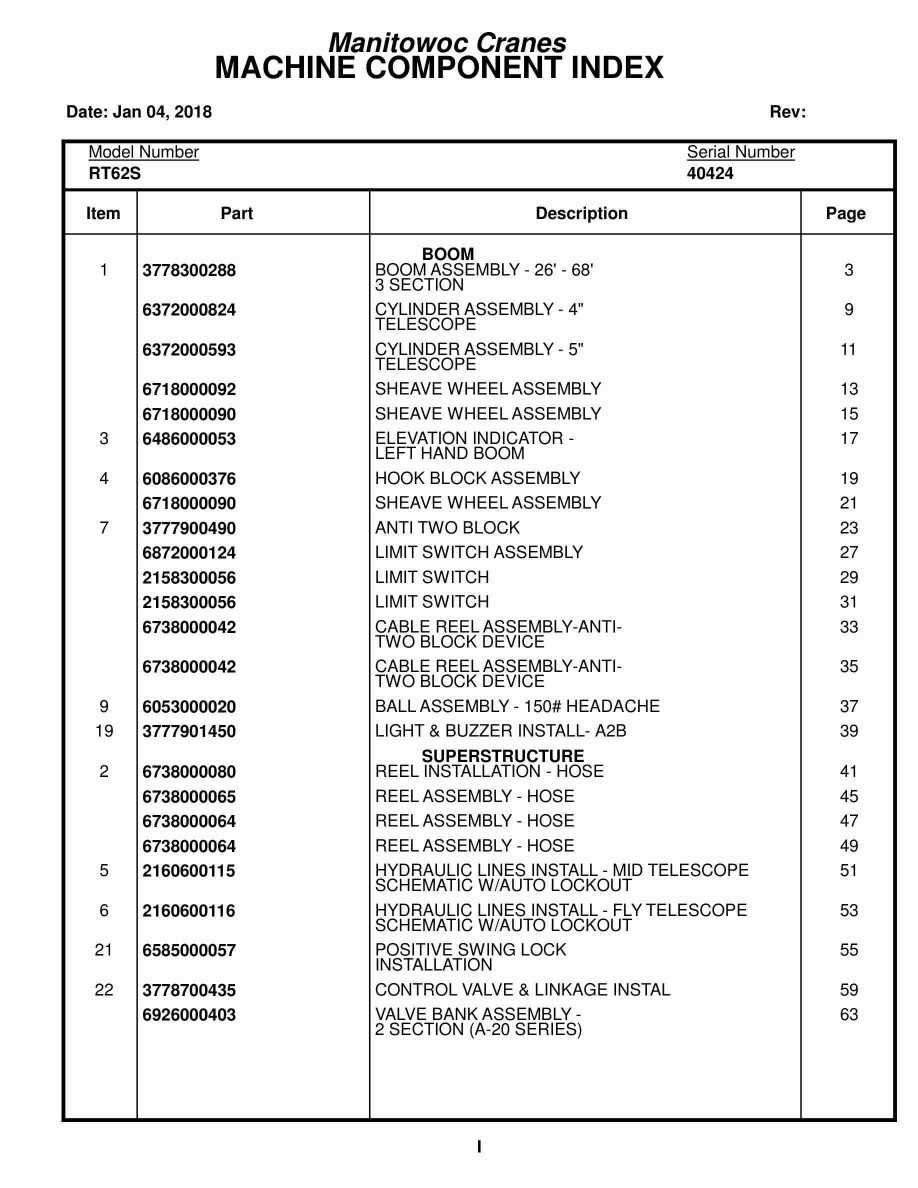 Manitowoc Cranes
MACHINE COMPONENT INDEX

Date: Jan 04, 2018

Rev:

Model Number
RT62S

Serial Number
40424

| Item | Part | Description | Page |
|---|---|---|---|
| | | BOOM | |
| 1 | 3778300288 | BOOM ASSEMBLY - 26' - 68' 3 SECTION | 3 |
| | 6372000824 | CYLINDER ASSEMBLY - 4" TELESCOPE | 9 |
| | 6372000593 | CYLINDER ASSEMBLY - 5" TELESCOPE | 11 |
| | 6718000092 | SHEAVE WHEEL ASSEMBLY | 13 |
| | 6718000090 | SHEAVE WHEEL ASSEMBLY | 15 |
| 3 | 6486000053 | ELEVATION INDICATOR - LEFT HAND BOOM | 17 |
| 4 | 6086000376 | HOOK BLOCK ASSEMBLY | 19 |
| | 6718000090 | SHEAVE WHEEL ASSEMBLY | 21 |
| 7 | 3777900490 | ANTI TWO BLOCK | 23 |
| | 6872000124 | LIMIT SWITCH ASSEMBLY | 27 |
| | 2158300056 | LIMIT SWITCH | 29 |
| | 2158300056 | LIMIT SWITCH | 31 |
| | 6738000042 | CABLE REEL ASSEMBLY-ANTI-TWO BLOCK DEVICE | 33 |
| | 6738000042 | CABLE REEL ASSEMBLY-ANTI-TWO BLOCK DEVICE | 35 |
| 9 | 6053000020 | BALL ASSEMBLY - 150# HEADACHE | 37 |
| 19 | 3777901450 | LIGHT & BUZZER INSTALL- A2B | 39 |
| | | SUPERSTRUCTURE | |
| 2 | 6738000080 | REEL INSTALLATION - HOSE | 41 |
| | 6738000065 | REEL ASSEMBLY - HOSE | 45 |
| | 6738000064 | REEL ASSEMBLY - HOSE | 47 |
| | 6738000064 | REEL ASSEMBLY - HOSE | 49 |
| 5 | 2160600115 | HYDRAULIC LINES INSTALL - MID TELESCOPE SCHEMATIC W/AUTO LOCKOUT | 51 |
| 6 | 2160600116 | HYDRAULIC LINES INSTALL - FLY TELESCOPE SCHEMATIC W/AUTO LOCKOUT | 53 |
| 21 | 6585000057 | POSITIVE SWING LOCK INSTALLATION | 55 |
| 22 | 3778700435 | CONTROL VALVE & LINKAGE INSTAL | 59 |
| | 6926000403 | VALVE BANK ASSEMBLY - 2 SECTION (A-20 SERIES) | 63 |

I